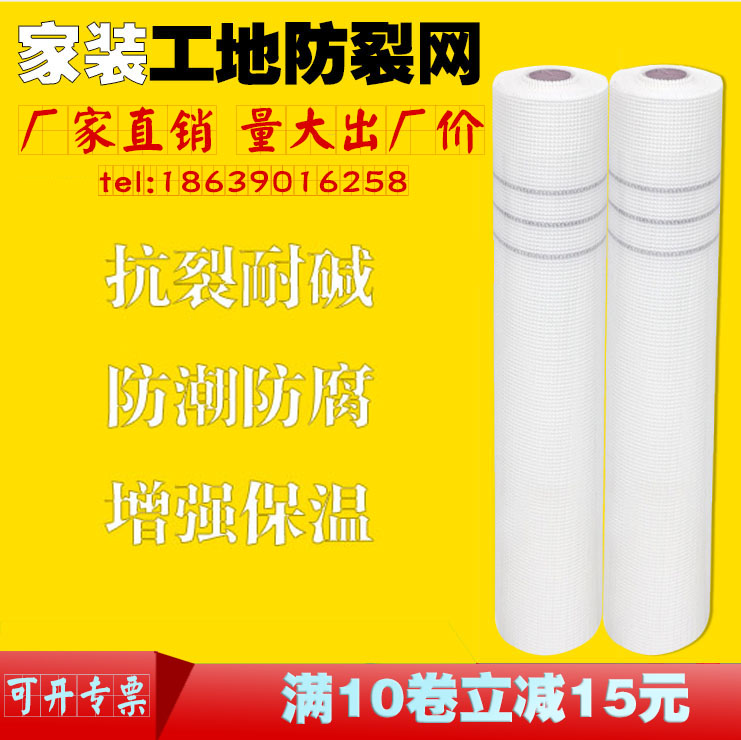 家装工地防裂网

厂家直销 量大出厂价

tel:18639016258

抗裂耐碱

防潮防腐

增强保温

可开专票

满10卷立减15元